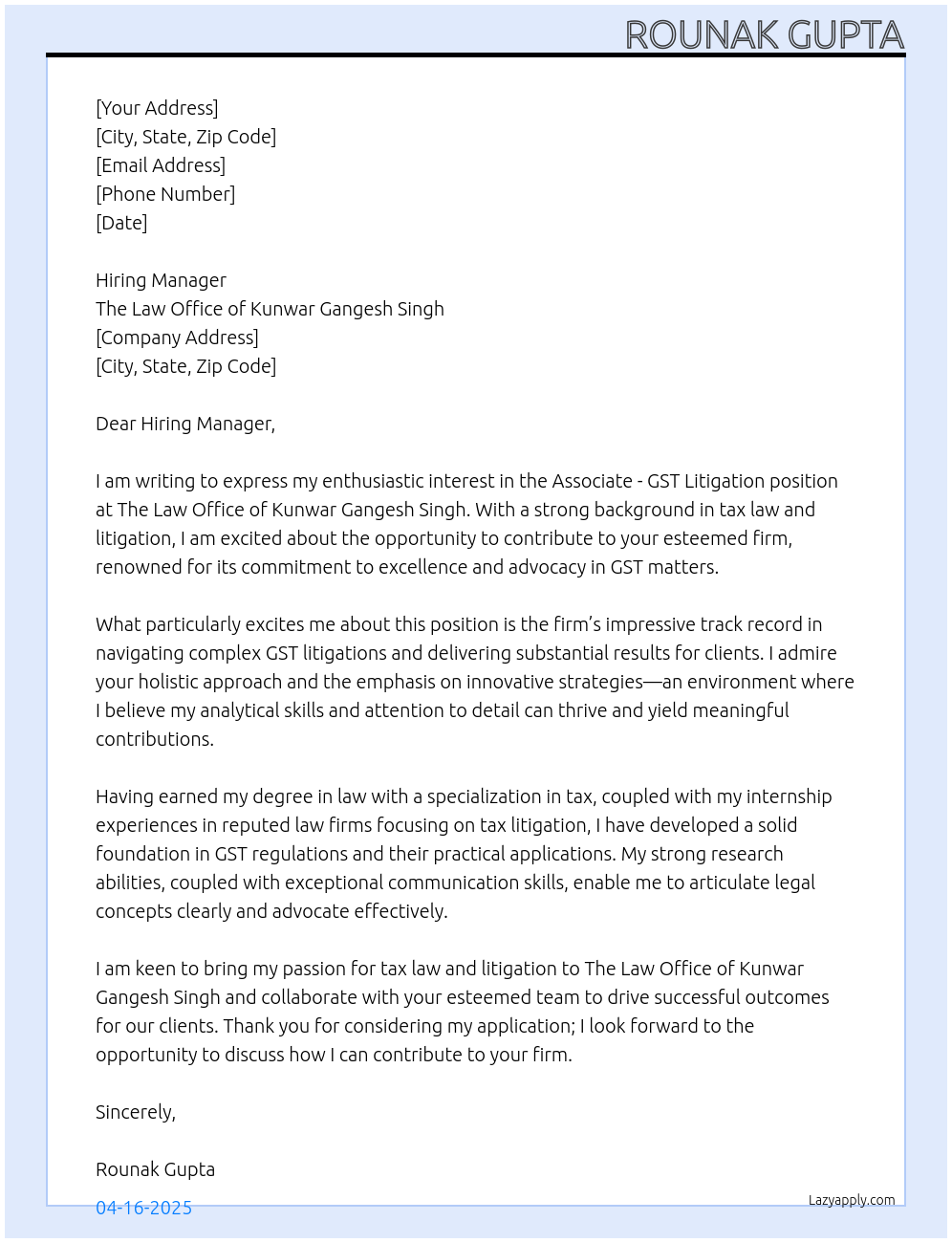 ROUNAK GUPTA

[Your Address]
[City, State, Zip Code]
[Email Address]
[Phone Number]
[Date]

Hiring Manager
The Law Office of Kunwar Gangesh Singh
[Company Address]
[City, State, Zip Code]

Dear Hiring Manager,

I am writing to express my enthusiastic interest in the Associate - GST Litigation position at The Law Office of Kunwar Gangesh Singh. With a strong background in tax law and litigation, I am excited about the opportunity to contribute to your esteemed firm, renowned for its commitment to excellence and advocacy in GST matters.

What particularly excites me about this position is the firm's impressive track record in navigating complex GST litigations and delivering substantial results for clients. I admire your holistic approach and the emphasis on innovative strategies—an environment where I believe my analytical skills and attention to detail can thrive and yield meaningful contributions.

Having earned my degree in law with a specialization in tax, coupled with my internship experiences in reputed law firms focusing on tax litigation, I have developed a solid foundation in GST regulations and their practical applications. My strong research abilities, coupled with exceptional communication skills, enable me to articulate legal concepts clearly and advocate effectively.

I am keen to bring my passion for tax law and litigation to The Law Office of Kunwar Gangesh Singh and collaborate with your esteemed team to drive successful outcomes for our clients. Thank you for considering my application; I look forward to the opportunity to discuss how I can contribute to your firm.

Sincerely,

Rounak Gupta

04-16-2025

Lazyapply.com